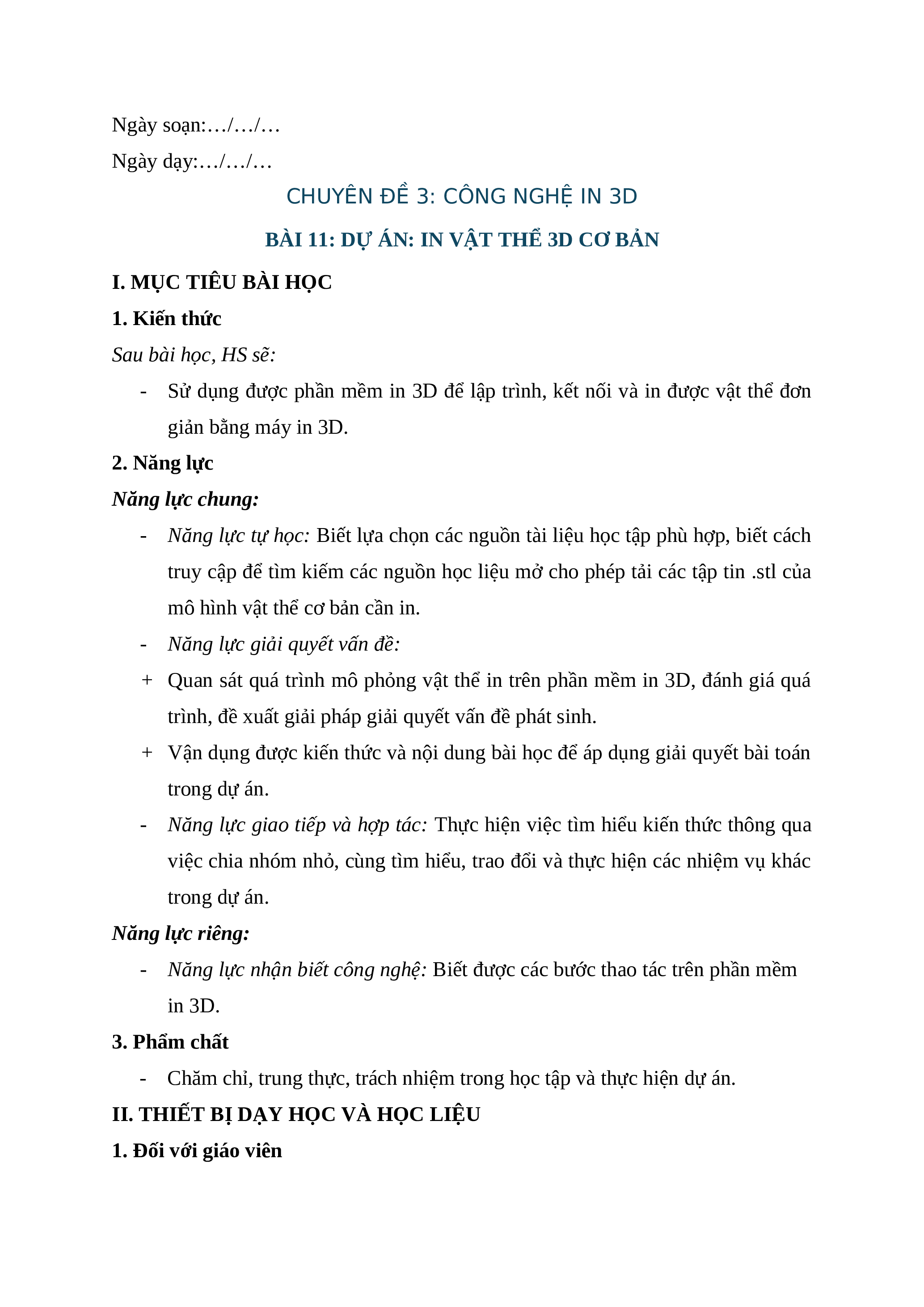 Ngày soạn:…/…/…

Ngày dạy:…/…/…

CHUYÊN ĐỀ 3: CÔNG NGHỆ IN 3D

BÀI 11: DỰ ÁN: IN VẬT THỂ 3D CƠ BẢN

I. MỤC TIÊU BÀI HỌC

1. Kiến thức

Sau bài học, HS sẽ:

- Sử dụng được phần mềm in 3D để lập trình, kết nối và in được vật thể đơn giản bằng máy in 3D.

2. Năng lực

Năng lực chung:

- Năng lực tự học: Biết lựa chọn các nguồn tài liệu học tập phù hợp, biết cách truy cập để tìm kiếm các nguồn học liệu mở cho phép tải các tập tin .stl của mô hình vật thể cơ bản cần in.

- Năng lực giải quyết vấn đề:

+ Quan sát quá trình mô phỏng vật thể in trên phần mềm in 3D, đánh giá quá trình, đề xuất giải pháp giải quyết vấn đề phát sinh.

+ Vận dụng được kiến thức và nội dung bài học để áp dụng giải quyết bài toán trong dự án.

- Năng lực giao tiếp và hợp tác: Thực hiện việc tìm hiểu kiến thức thông qua việc chia nhóm nhỏ, cùng tìm hiểu, trao đổi và thực hiện các nhiệm vụ khác trong dự án.

Năng lực riêng:

- Năng lực nhận biết công nghệ: Biết được các bước thao tác trên phần mềm in 3D.

3. Phẩm chất

- Chăm chỉ, trung thực, trách nhiệm trong học tập và thực hiện dự án.

II. THIẾT BỊ DẠY HỌC VÀ HỌC LIỆU

1. Đối với giáo viên